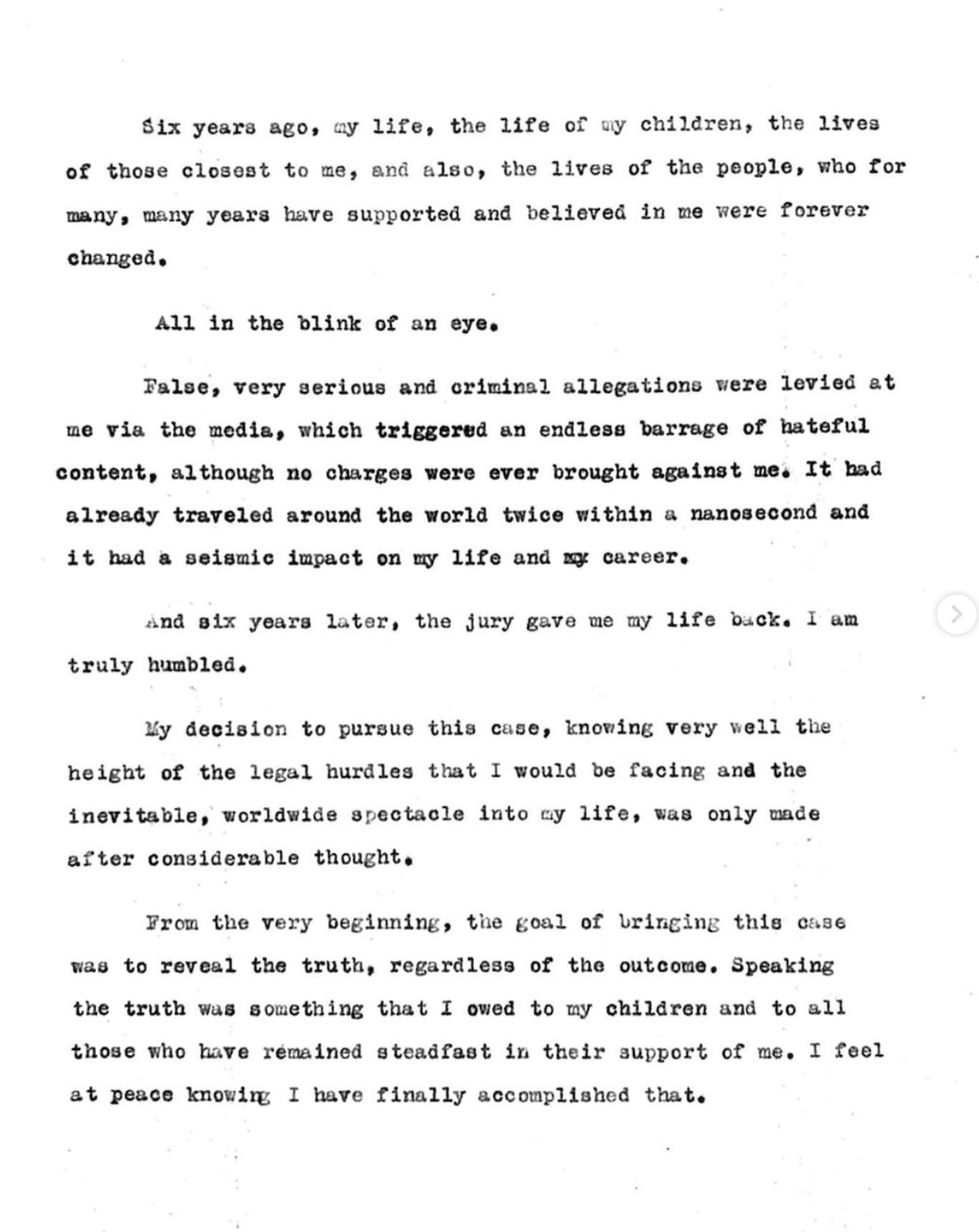 Six years ago, my life, the life of my children, the lives of those closest to me, and also, the lives of the people, who for many, many years have supported and believed in me were forever changed.

All in the blink of an eye.

False, very serious and criminal allegations were levied at me via the media, which triggered an endless barrage of hateful content, although no charges were ever brought against me. It had already traveled around the world twice within a nanosecond and it had a seismic impact on my life and my career.

And six years later, the jury gave me my life back. I am truly humbled.

My decision to pursue this case, knowing very well the height of the legal hurdles that I would be facing and the inevitable, worldwide spectacle into my life, was only made after considerable thought.

From the very beginning, the goal of bringing this case was to reveal the truth, regardless of the outcome. Speaking the truth was something that I owed to my children and to all those who have remained steadfast in their support of me. I feel at peace knowing I have finally accomplished that.